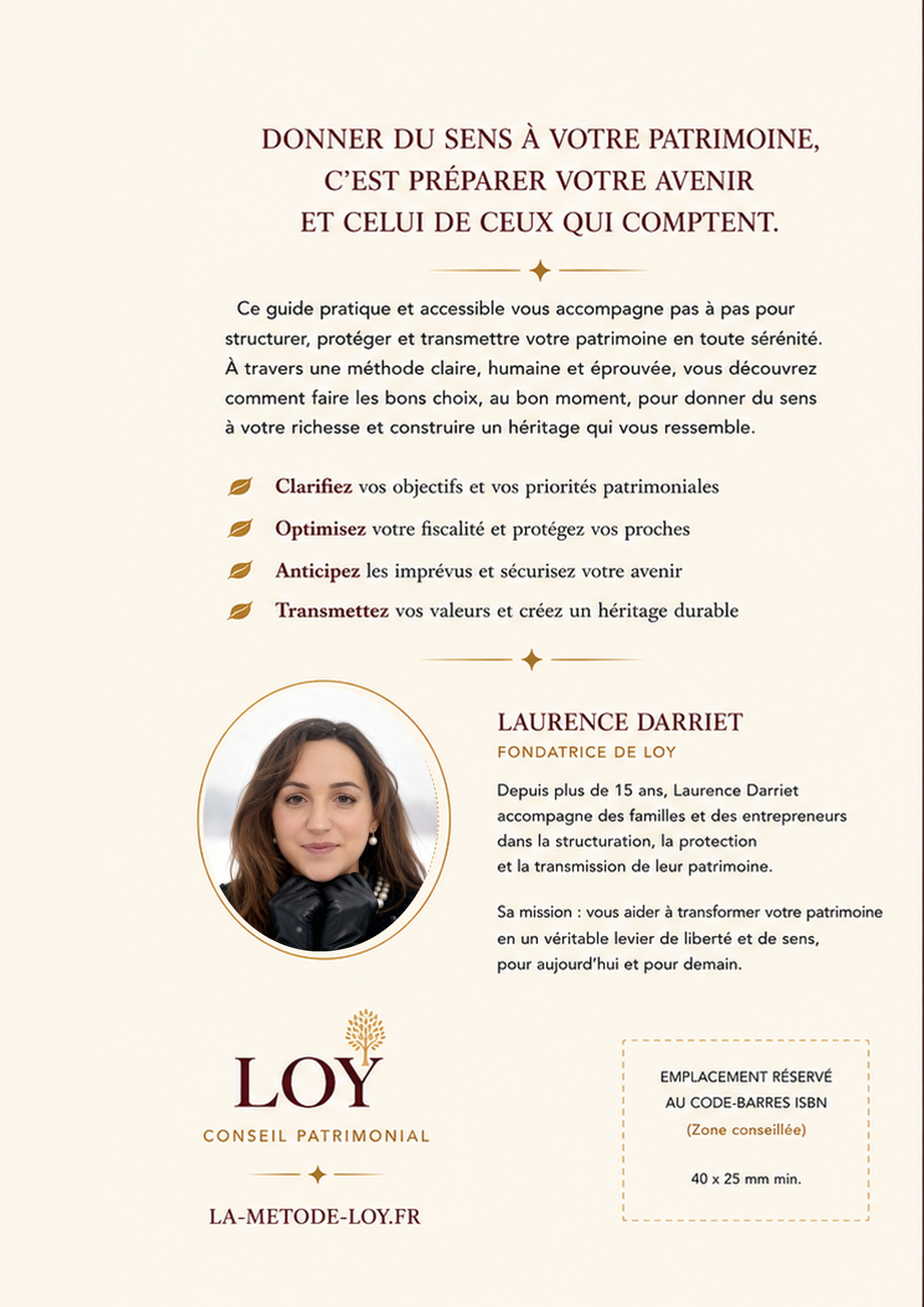 DONNER DU SENS À VOTRE PATRIMOINE, C'EST PRÉPARER VOTRE AVENIR ET CELUI DE CEUX QUI COMPTENT.

Ce guide pratique et accessible vous accompagne pas à pas pour structurer, protéger et transmettre votre patrimoine en toute sérénité. À travers une méthode claire, humaine et éprouvée, vous découvrez comment faire les bons choix, au bon moment, pour donner du sens à votre richesse et construire un héritage qui vous ressemble.

Clarifiez vos objectifs et vos priorités patrimoniales

Optimisez votre fiscalité et protégez vos proches

Anticipez les imprévus et sécurisez votre avenir

Transmettez vos valeurs et créez un héritage durable

LAURENCE DARRIET

FONDATRICE DE LOY

Depuis plus de 15 ans, Laurence Darriet accompagne des familles et des entrepreneurs dans la structuration, la protection et la transmission de leur patrimoine.

Sa mission : vous aider à transformer votre patrimoine en un véritable levier de liberté et de sens, pour aujourd'hui et pour demain.

LOY

CONSEIL PATRIMONIAL

LA-METODE-LOY.FR

EMPLACEMENT RÉSERVÉ AU CODE-BARRES ISBN

(Zone conseillée)

40 x 25 mm min.